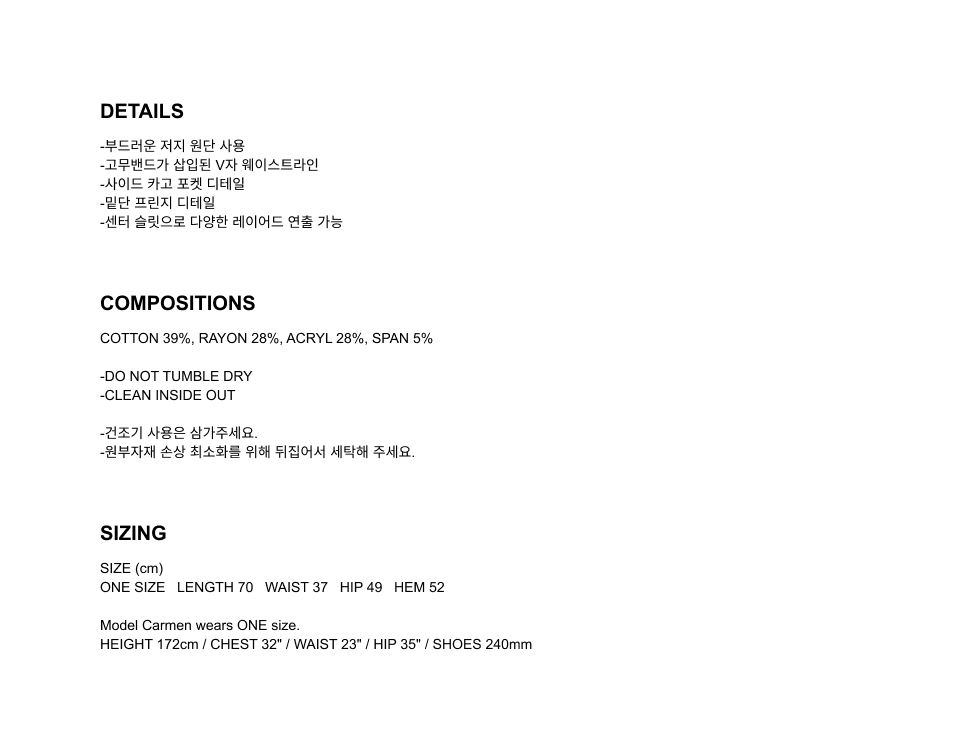 DETAILS

-부드러운 저지 원단 사용
-고무밴드가 삽입된 V자 웨이스트라인
-사이드 카고 포켓 디테일
-밑단 프린지 디테일
-센터 슬릿으로 다양한 레이어드 연출 가능

COMPOSITIONS

COTTON 39%, RAYON 28%, ACRYL 28%, SPAN 5%

-DO NOT TUMBLE DRY
-CLEAN INSIDE OUT

-건조기 사용은 삼가주세요.
-원부자재 손상 최소화를 위해 뒤집어서 세탁해 주세요.

SIZING

SIZE (cm)
ONE SIZE LENGTH 70 WAIST 37 HIP 49 HEM 52

Model Carmen wears ONE size.
HEIGHT 172cm / CHEST 32" / WAIST 23" / HIP 35" / SHOES 240mm